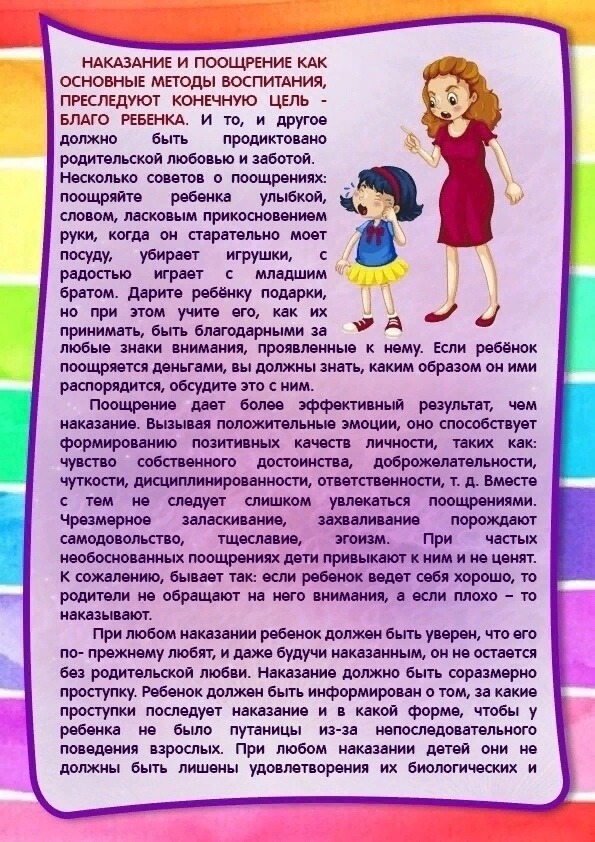 НАКАЗАНИЕ И ПООЩРЕНИЕ КАК ОСНОВНЫЕ МЕТОДЫ ВОСПИТАНИЯ, ПРЕСЛЕДУЮТ КОНЕЧНУЮ ЦЕЛЬ - БЛАГО РЕБЕНКА. И то, и другое должно быть продиктовано родительской любовью и заботой.

Несколько советов о поощрениях: поощряйте ребенка улыбкой, словом, ласковым прикосновением руки, когда он старательно моет посуду, убирает игрушки, с радостью играет с младшим братом. Дарите ребёнку подарки, но при этом учите его, как их принимать, быть благодарными за любые знаки внимания, проявленные к нему. Если ребёнок поощряется деньгами, вы должны знать, каким образом он ими распорядится, обсудите это с ним.

Поощрение дает более эффективный результат, чем наказание. Вызывая положительные эмоции, оно способствует формированию позитивных качеств личности, таких как: чувство собственного достоинства, доброжелательности, чуткости, дисциплинированности, ответственности, т. д. Вместе с тем не следует слишком увлекаться поощрениями. Чрезмерное заласкивание, захваливание порождают самодовольство, тщеславие, эгоизм. При частых необоснованных поощрениях дети привыкают к ним и не ценят. К сожалению, бывает так: если ребенок ведет себя хорошо, то родители не обращают на него внимания, а если плохо – то наказывают.

При любом наказании ребенок должен быть уверен, что его по- прежнему любят, и даже будучи наказанным, он не остается без родительской любви. Наказание должно быть соразмерно проступку. Ребенок должен быть информирован о том, за какие проступки последует наказание и в какой форме, чтобы у ребенка не было путаницы из-за непоследовательного поведения взрослых. При любом наказании детей они не должны быть лишены удовлетворения их биологических и